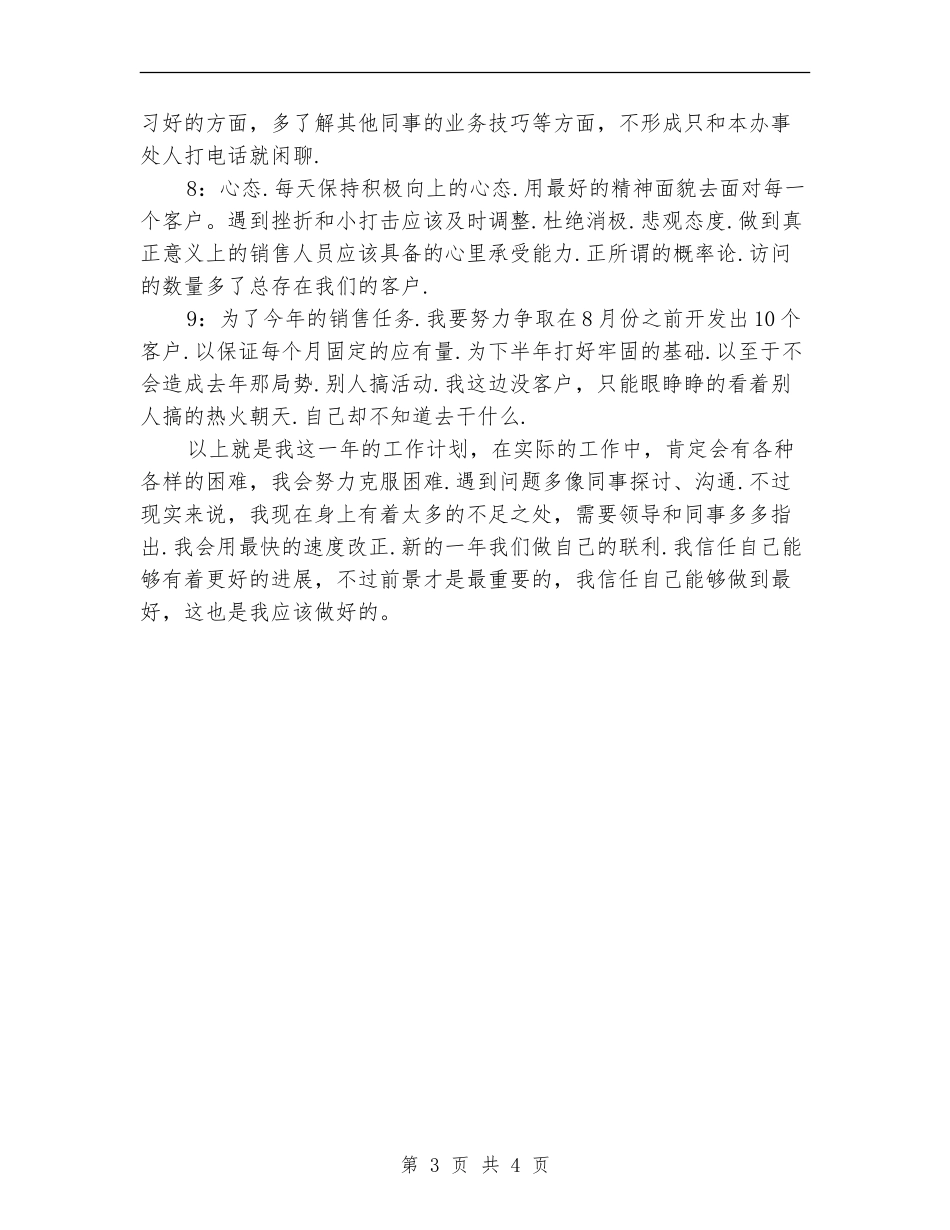 习好的方面，多了解其他同事的业务技巧等方面，不形成只和本办事处人打电话就闲聊.

8：心态.每天保持积极向上的心态.用最好的精神面貌去面对每一个客户。遇到挫折和小打击应该及时调整.杜绝消极.悲观态度.做到真正意义上的销售人员应该具备的心里承受能力.正所谓的概率论.访问的数量多了总存在我们的客户.

9：为了今年的销售任务.我要努力争取在8月份之前开发出10个客户.以保证每个月固定的应有量.为下半年打好牢固的基础.以至于不会造成去年那局势.别人搞活动.我这边没客户，只能眼睁睁的看着别人搞的热火朝天.自己却不知道去干什么.

以上就是我这一年的工作计划，在实际的工作中，肯定会有各种各样的困难，我会努力克服困难.遇到问题多像同事探讨、沟通.不过现实来说，我现在身上有着太多的不足之处，需要领导和同事多多指出.我会用最快的速度改正.新的一年我们做自己的联利.我信任自己能够有着更好的进展，不过前景才是最重要的，我信任自己能够做到最好，这也是我应该做好的。

第 3 页 共 4 页